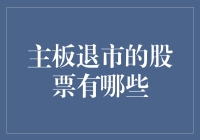 主板退市的股票有哪些